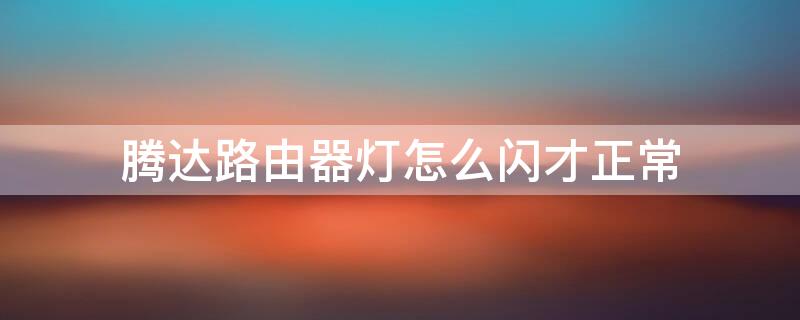 腾达路由器灯怎么闪才正常